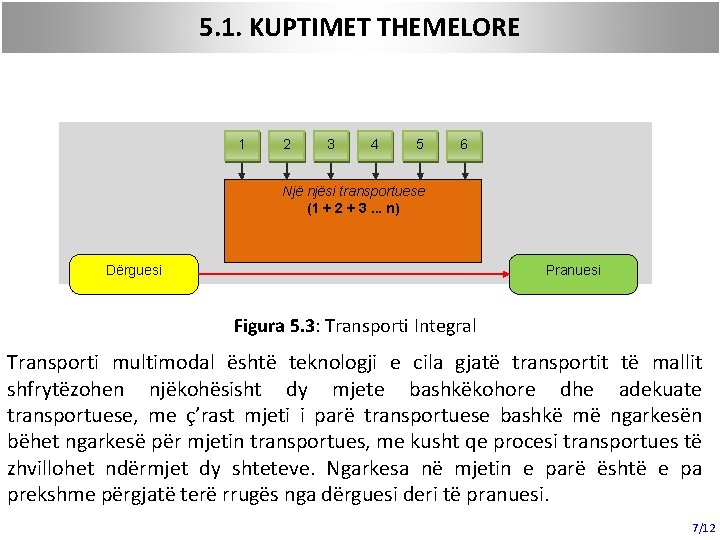 5.1. KUPTIMET THEMELORE

1 2 3 4 5 6

Një njësi transportuese
(1 + 2 + 3 ... n)

Dërguesi

Pranuesi

**Figura 5.3**: Transporti Integral

Transporti multimodal është teknologji e cila gjatë transportit të mallit shfrytëzohen njëkohësisht dy mjete bashkëkohore dhe adekuate transportuese, me ç'rast mjeti i parë transportuese bashkë më ngarkesën bëhet ngarkesë për mjetin transportues, me kusht qe procesi transportues të zhvillohet ndërmjet dy shteteve. Ngarkesa në mjetin e parë është e pa prekshme përgjatë terë rrugës nga dërguesi deri të pranuesi.

7/12